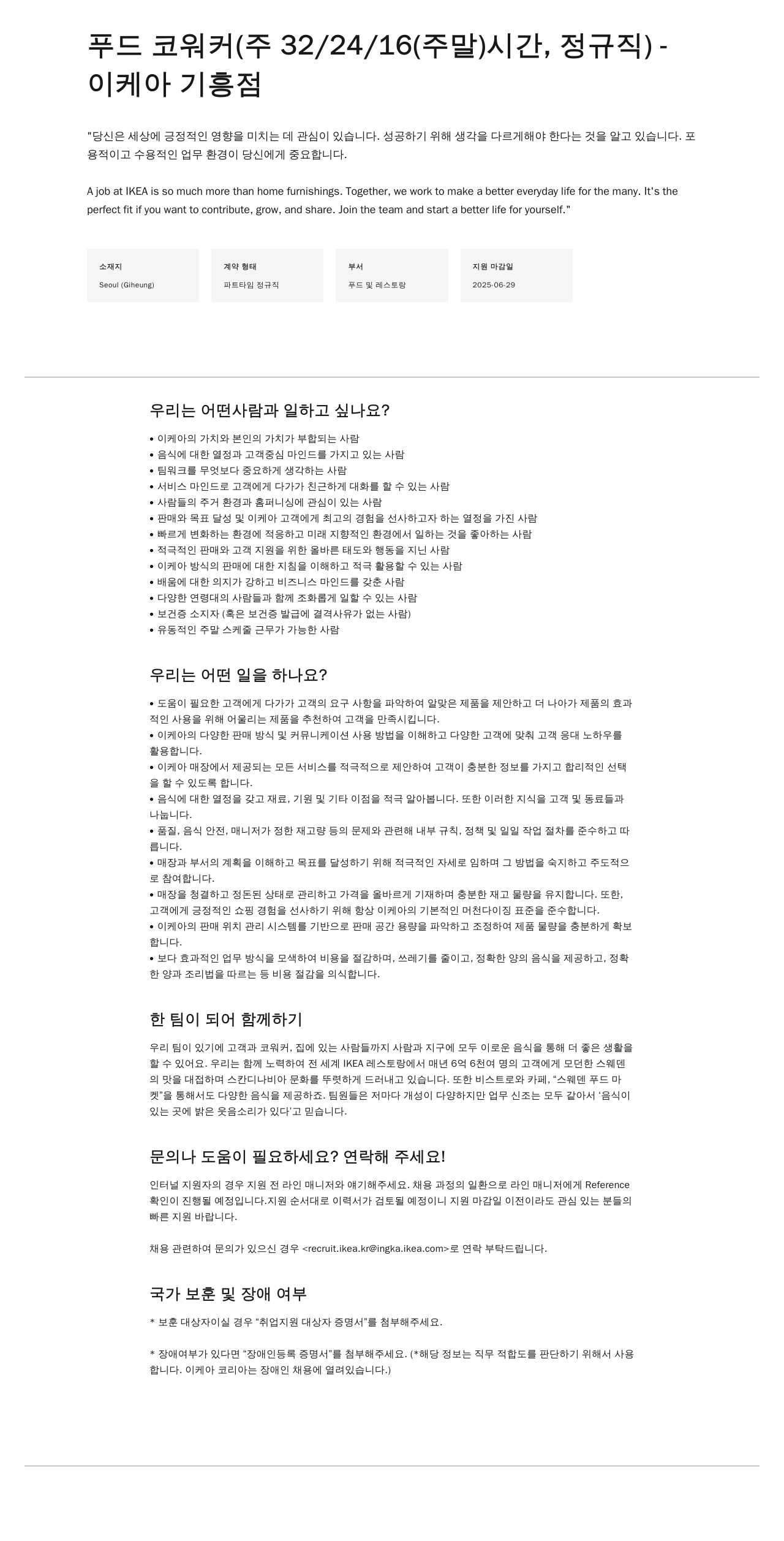 푸드 코워커(주 32/24/16(주말)시간, 정규직) - 이케아 기흥점

"당신은 세상에 긍정적인 영향을 미치는 데 관심이 있습니다. 성공하기 위해 생각을 다르게해야 한다는 것을 알고 있습니다. 포용적이고 수용적인 업무 환경이 당신에게 중요합니다.

A job at IKEA is so much more than home furnishings. Together, we work to make a better everyday life for the many. It's the perfect fit if you want to contribute, grow, and share. Join the team and start a better life for yourself."

소재지
Seoul (Giheung)

계약 형태
파트타임 정규직

부서
푸드 및 레스토랑

지원 마감일
2025-06-29

우리는 어떤사람과 일하고 싶나요?

• 이케아의 가치와 본인의 가치가 부합되는 사람
• 음식에 대한 열정과 고객중심 마인드를 가지고 있는 사람
• 팀워크를 무엇보다 중요하게 생각하는 사람
• 서비스 마인드로 고객에게 다가가 친근하게 대화를 할 수 있는 사람
• 사람들의 주거 환경과 홈퍼니싱에 관심이 있는 사람
• 판매와 목표 달성 및 이케아 고객에게 최고의 경험을 선사하고자 하는 열정을 가진 사람
• 빠르게 변화하는 환경에 적응하고 미래 지향적인 환경에서 일하는 것을 좋아하는 사람
• 적극적인 판매와 고객 지원을 위한 올바른 태도와 행동을 지닌 사람
• 이케아 방식의 판매에 대한 지침을 이해하고 적극 활용할 수 있는 사람
• 배움에 대한 의지가 강하고 비즈니스 마인드를 갖춘 사람
• 다양한 연령대의 사람들과 함께 조화롭게 일할 수 있는 사람
• 보건증 소지자 (혹은 보건증 발급에 결격사유가 없는 사람)
• 유동적인 주말 스케줄 근무가 가능한 사람

우리는 어떤 일을 하나요?

• 도움이 필요한 고객에게 다가가 고객의 요구 사항을 파악하여 알맞은 제품을 제안하고 더 나아가 제품의 효과적인 사용을 위해 어울리는 제품을 추천하여 고객을 만족시킵니다.
• 이케아의 다양한 판매 방식 및 커뮤니케이션 사용 방법을 이해하고 다양한 고객에 맞춰 고객 응대 노하우를 활용합니다.
• 이케아 매장에서 제공되는 모든 서비스를 적극적으로 제안하여 고객이 충분한 정보를 가지고 합리적인 선택을 할 수 있도록 합니다.
• 음식에 대한 열정을 갖고 재료, 기원 및 기타 이점을 적극 알아봅니다. 또한 이러한 지식을 고객 및 동료들과 나눕니다.
• 품질, 음식 안전, 매니저가 정한 재고량 등의 문제와 관련해 내부 규칙, 정책 및 일일 작업 절차를 준수하고 따릅니다.
• 매장과 부서의 계획을 이해하고 목표를 달성하기 위해 적극적인 자세로 임하며 그 방법을 숙지하고 주도적으로 참여합니다.
• 매장을 청결하고 정돈된 상태로 관리하고 가격을 올바르게 기재하며 충분한 재고 물량을 유지합니다. 또한, 고객에게 긍정적인 쇼핑 경험을 선사하기 위해 항상 이케아의 기본적인 머천다이징 표준을 준수합니다.
• 이케아의 판매 위치 관리 시스템를 기반으로 판매 공간 용량을 파악하고 조정하여 제품 물량을 충분하게 확보합니다.
• 보다 효과적인 업무 방식을 모색하여 비용을 절감하며, 쓰레기를 줄이고, 정확한 양의 음식을 제공하고, 정확한 양과 조리법을 따르는 등 비용 절감을 의식합니다.

한 팀이 되어 함께하기

우리 팀이 있기에 고객과 코워커, 집에 있는 사람들까지 사람과 지구에 모두 이로운 음식을 통해 더 좋은 생활을 할 수 있어요. 우리는 함께 노력하여 전 세계 IKEA 레스토랑에서 매년 6억 6천여 명의 고객에게 모던한 스웨덴의 맛을 대접하며 스칸디나비아 문화를 뚜렷하게 드러내고 있습니다. 또한 비스트로와 카페, “스웨덴 푸드 마켓”을 통해서도 다양한 음식을 제공하죠. 팀원들은 저마다 개성이 다양하지만 업무 신조는 모두 같아서 ‘음식이 있는 곳에 밝은 웃음소리가 있다’고 믿습니다.

문의나 도움이 필요하세요? 연락해 주세요!

인터널 지원자의 경우 지원 전 라인 매니저와 얘기해주세요. 채용 과정의 일환으로 라인 매니저에게 Reference 확인이 진행될 예정입니다.지원 순서대로 이력서가 검토될 예정이니 지원 마감일 이전이라도 관심 있는 분들의 빠른 지원 바랍니다.

채용 관련하여 문의가 있으신 경우 <recruit.ikea.kr@ingka.ikea.com>로 연락 부탁드립니다.

국가 보훈 및 장애 여부

* 보훈 대상자이실 경우 “취업지원 대상자 증명서”를 첨부해주세요.

* 장애여부가 있다면 “장애인등록 증명서”를 첨부해주세요. (*해당 정보는 직무 적합도를 판단하기 위해서 사용합니다. 이케아 코리아는 장애인 채용에 열려있습니다.)